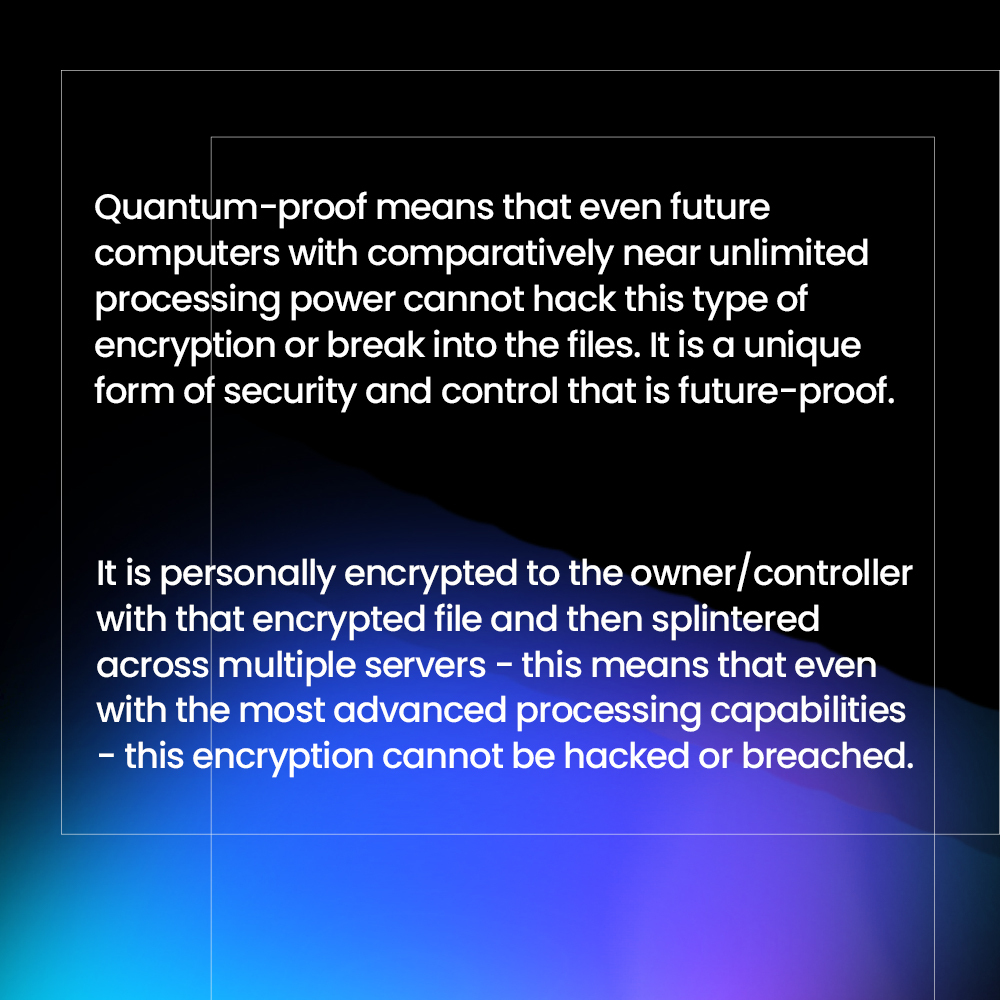 Quantum-proof means that even future computers with comparatively near unlimited processing power cannot hack this type of encryption or break into the files. It is a unique form of security and control that is future-proof.

It is personally encrypted to the owner/controller with that encrypted file and then splintered across multiple servers - this means that even with the most advanced processing capabilities - this encryption cannot be hacked or breached.